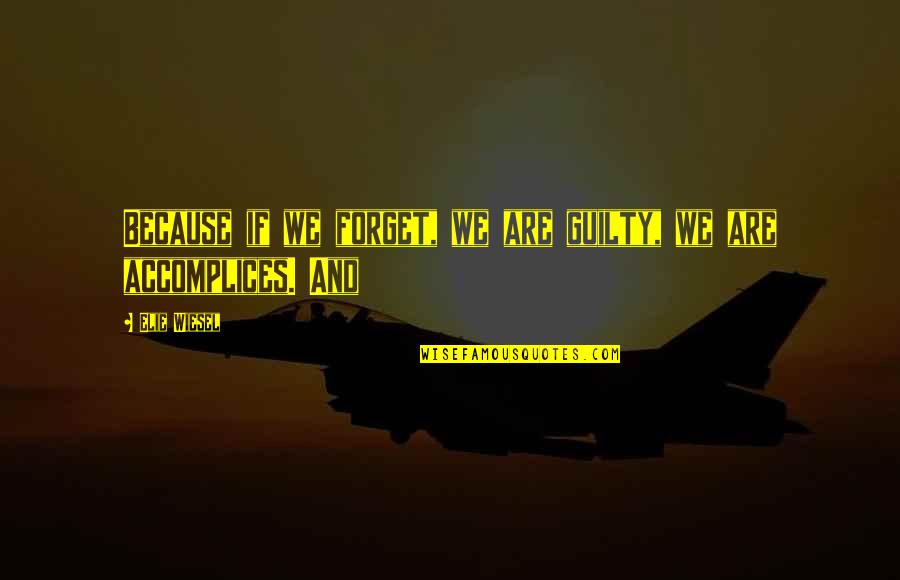 Because if we forget, we are guilty, we are accomplices. And

Elie Wiesel

WISEFAMOUSQUOTES.COM